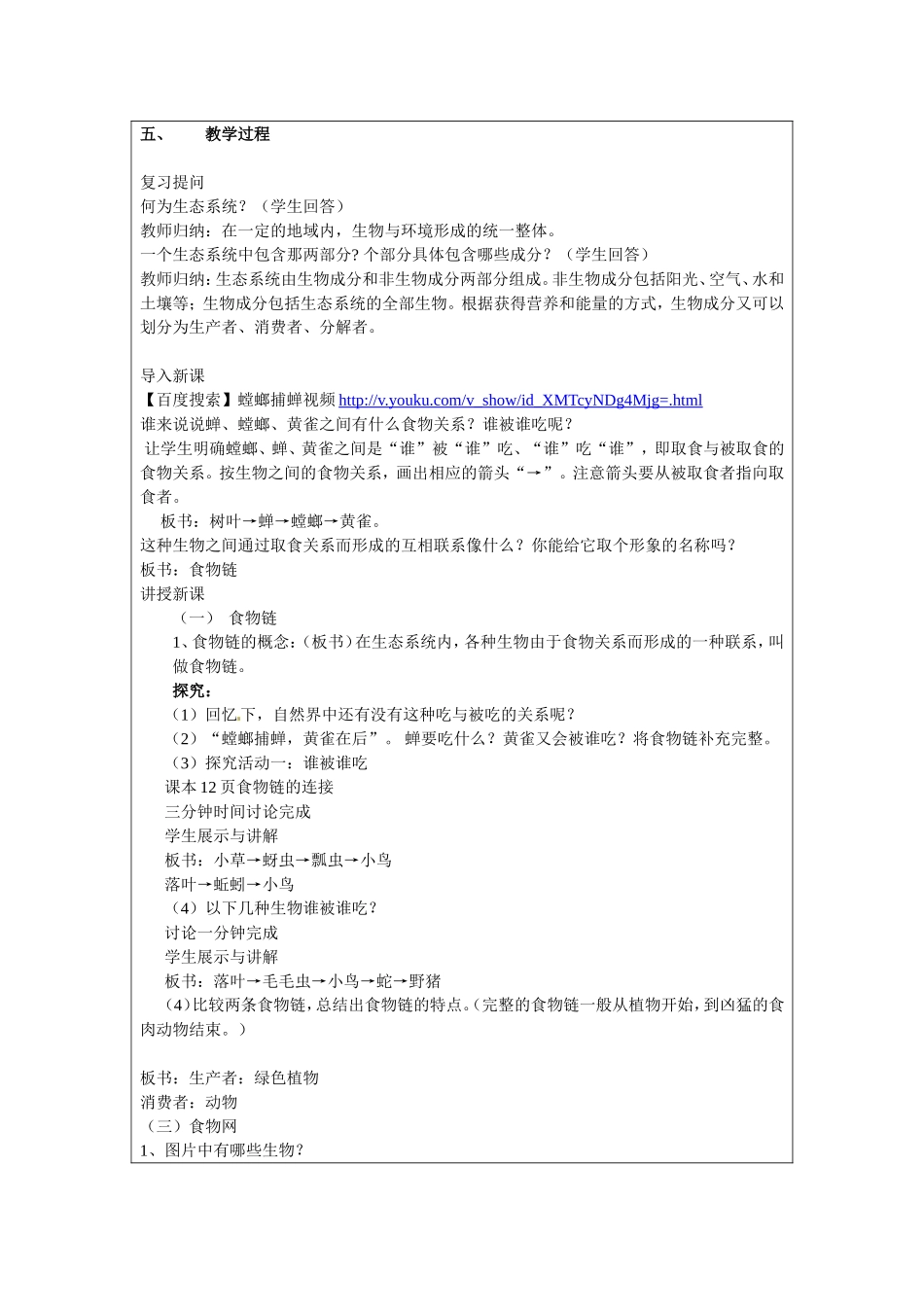 五、　　教学过程

复习提问
何为生态系统？（学生回答）
教师归纳：在一定的地域内，生物与环境形成的统一整体。
一个生态系统中包含那两部分？个部分具体包含哪些成分？（学生回答）
教师归纳：生态系统由生物成分和非生物成分两部分组成。非生物成分包括阳光、空气、水和土壤等；生物成分包括生态系统的全部生物。根据获得营养和能量的方式，生物成分又可以划分为生产者、消费者、分解者。

导入新课
【百度搜索】螳螂捕蝉视频 http://v.youku.com/v_show/id_XMTcyNDg4Mjg=.html
谁来说说蝉、螳螂、黄雀之间有什么食物关系？谁被谁吃呢？
让学生明确螳螂、蝉、黄雀之间是“谁”被“谁”吃、“谁”吃“谁”，即取食与被取食的食物关系。按生物之间的食物关系，画出相应的箭头“→”。注意箭头要从被取食者指向取食者。
板书：树叶→蝉→螳螂→黄雀。
这种生物之间通过取食关系而形成的互相联系像什么？你能给它取个形象的名称吗？
板书：食物链
讲授新课
（一）　食物链
1、食物链的概念：（板书）在生态系统内，各种生物由于食物关系而形成的一种联系，叫做食物链。
探究：
（1）回忆下，自然界中还有没有这种吃与被吃的关系呢？
（2）“螳螂捕蝉，黄雀在后”。 蝉要吃什么？黄雀又会被谁吃？将食物链补充完整。
（3）探究活动一：谁被谁吃
课本 12 页食物链的连接
三分钟时间讨论完成
学生展示与讲解
板书：小草→蚜虫→瓢虫→小鸟
落叶→蚯蚓→小鸟
（4）以下几种生物谁被谁吃？
讨论一分钟完成
学生展示与讲解
板书：落叶→毛毛虫→小鸟→蛇→野猪
（4）比较两条食物链，总结出食物链的特点。（完整的食物链一般从植物开始，到凶猛的食肉动物结束。）

板书：生产者：绿色植物
消费者：动物
（三）食物网
1、图片中有哪些生物？